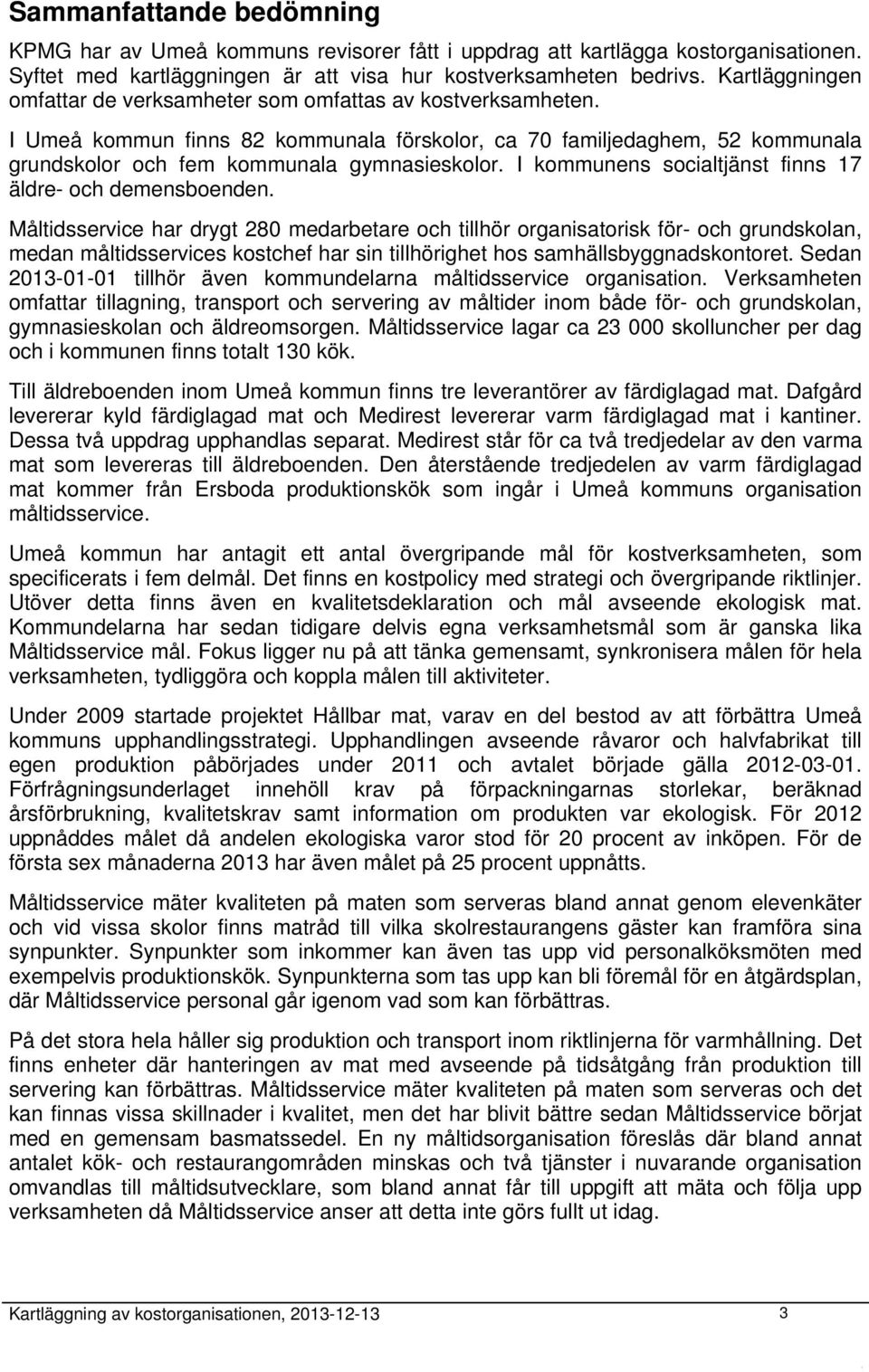 Sammanfattande bedömning

KPMG har av Umeå kommuns revisorer fått i uppdrag att kartlägga kostorganisationen. Syftet med kartläggningen är att visa hur kostverksamheten bedrivs. Kartläggningen omfattar de verksamheter som omfattas av kostverksamheten.

I Umeå kommun finns 82 kommunala förskolor, ca 70 familjedaghem, 52 kommunala grundskolor och fem kommunala gymnasieskolor. I kommunens socialtjänst finns 17 äldre- och demensboenden.

Måltidsservice har drygt 280 medarbetare och tillhör organisatorisk för- och grundskolan, medan måltidsservices kostchef har sin tillhörighet hos samhällsbyggnadskontoret. Sedan 2013-01-01 tillhör även kommundelarna måltidsservice organisation. Verksamheten omfattar tillagning, transport och servering av måltider inom både för- och grundskolan, gymnasieskolan och äldreomsorgen. Måltidsservice lagar ca 23 000 skolluncher per dag och i kommunen finns totalt 130 kök.

Till äldreboenden inom Umeå kommun finns tre leverantörer av färdiglagad mat. Dafgård levererar kyld färdiglagad mat och Medirest levererar varm färdiglagad mat i kantiner. Dessa två uppdrag upphandlas separat. Medirest står för ca två tredjedelar av den varma mat som levereras till äldreboenden. Den återstående tredjedelen av varm färdiglagad mat kommer från Ersboda produktionskök som ingår i Umeå kommuns organisation måltidsservice.

Umeå kommun har antagit ett antal övergripande mål för kostverksamheten, som specificerats i fem delmål. Det finns en kostpolicy med strategi och övergripande riktlinjer. Utöver detta finns även en kvalitetsdeklaration och mål avseende ekologisk mat. Kommundelarna har sedan tidigare delvis egna verksamhetsmål som är ganska lika Måltidsservice mål. Fokus ligger nu på att tänka gemensamt, synkronisera målen för hela verksamheten, tydliggöra och koppla målen till aktiviteter.

Under 2009 startade projektet Hållbar mat, varav en del bestod av att förbättra Umeå kommuns upphandlingsstrategi. Upphandlingen avseende råvaror och halvfabrikat till egen produktion påbörjades under 2011 och avtalet började gälla 2012-03-01. Förfrågningsunderlaget innehöll krav på förpackningarnas storlekar, beräknad årsförbrukning, kvalitetskrav samt information om produkten var ekologisk. För 2012 uppnåddes målet då andelen ekologiska varor stod för 20 procent av inköpen. För de första sex månaderna 2013 har även målet på 25 procent uppnåtts.

Måltidsservice mäter kvaliteten på maten som serveras bland annat genom elevenkäter och vid vissa skolor finns matråd till vilka skolrestaurangens gäster kan framföra sina synpunkter. Synpunkter som inkommer kan även tas upp vid personalköksmöten med exempelvis produktionskök. Synpunkterna som tas upp kan bli föremål för en åtgärdsplan, där Måltidsservice personal går igenom vad som kan förbättras.

På det stora hela håller sig produktion och transport inom riktlinjerna för varmhållning. Det finns enheter där hanteringen av mat med avseende på tidsåtgång från produktion till servering kan förbättras. Måltidsservice mäter kvaliteten på maten som serveras och det kan finnas vissa skillnader i kvalitet, men det har blivit bättre sedan Måltidsservice börjat med en gemensam basmatssedel. En ny måltidsorganisation föreslås där bland annat antalet kök- och restaurangområden minskas och två tjänster i nuvarande organisation omvandlas till måltidsutvecklare, som bland annat får till uppgift att mäta och följa upp verksamheten då Måltidsservice anser att detta inte görs fullt ut idag.

Kartläggning av kostorganisationen, 2013-12-13 3